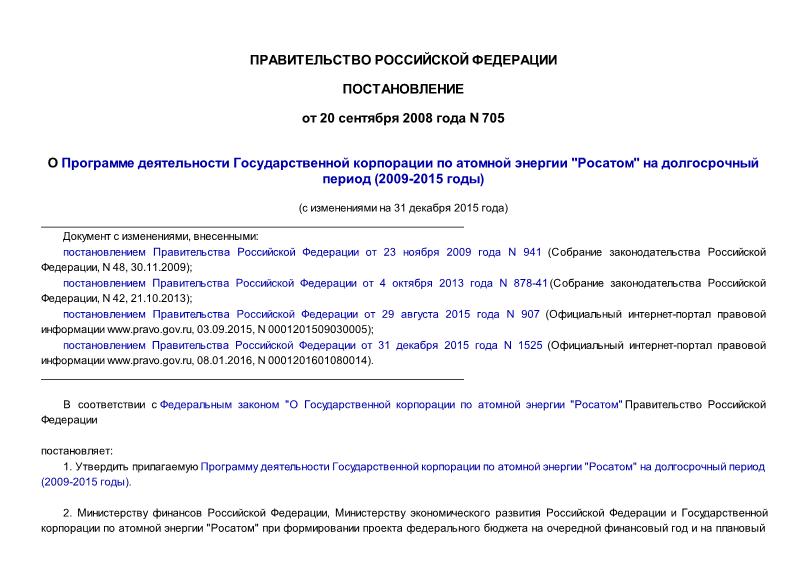 ПРАВИТЕЛЬСТВО РОССИЙСКОЙ ФЕДЕРАЦИИ

ПОСТАНОВЛЕНИЕ

от 20 сентября 2008 года N 705

О Программе деятельности Государственной корпорации по атомной энергии "Росатом" на долгосрочный период (2009-2015 годы)

(с изменениями на 31 декабря 2015 года)

Документ с изменениями, внесенными:

постановлением Правительства Российской Федерации от 23 ноября 2009 года N 941 (Собрание законодательства Российской Федерации, N 48, 30.11.2009);

постановлением Правительства Российской Федерации от 4 октября 2013 года N 878-41 (Собрание законодательства Российской Федерации, N 42, 21.10.2013);

постановлением Правительства Российской Федерации от 29 августа 2015 года N 907 (Официальный интернет-портал правовой информации www.pravo.gov.ru, 03.09.2015, N 0001201509030005);

постановлением Правительства Российской Федерации от 31 декабря 2015 года N 1525 (Официальный интернет-портал правовой информации www.pravo.gov.ru, 08.01.2016, N 0001201601080014).

В соответствии с Федеральным законом "О Государственной корпорации по атомной энергии "Росатом" Правительство Российской Федерации

постановляет:

1. Утвердить прилагаемую Программу деятельности Государственной корпорации по атомной энергии "Росатом" на долгосрочный период (2009-2015 годы).

2. Министерству финансов Российской Федерации, Министерству экономического развития Российской Федерации и Государственной корпорации по атомной энергии "Росатом" при формировании проекта федерального бюджета на очередной финансовый год и на плановый